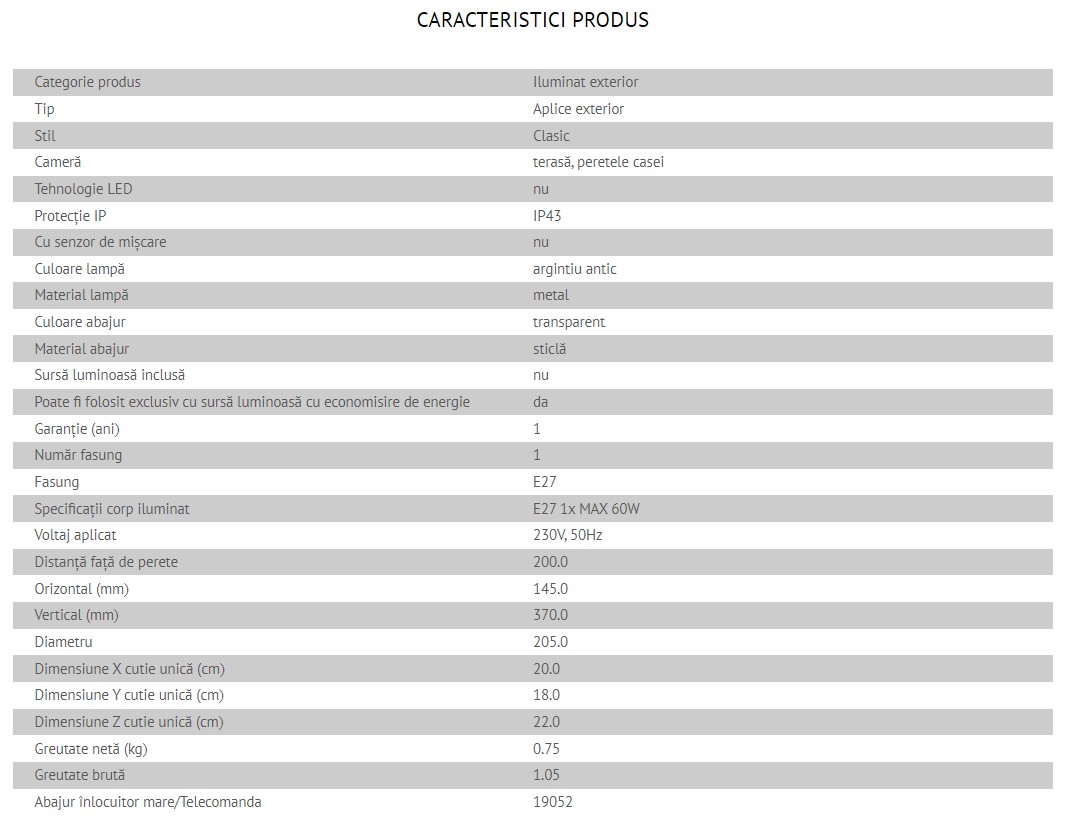 CARACTERISTICI PRODUS

| | |
|---|---|
| Categorie produs | Iluminat exterior |
| Tip | Aplice exterior |
| Stil | Clasic |
| Cameră | terasă, peretele casei |
| Tehnologie LED | nu |
| Protecție IP | IP43 |
| Cu senzor de mișcare | nu |
| Culoare lampă | argintiu antic |
| Material lampă | metal |
| Culoare abajur | transparent |
| Material abajur | sticlă |
| Sursă luminoasă inclusă | nu |
| Poate fi folosit exclusiv cu sursă luminoasă cu economisire de energie | da |
| Garanție (ani) | 1 |
| Număr fasung | 1 |
| Fasung | E27 |
| Specificații corp iluminat | E27 1x MAX 60W |
| Voltaj aplicat | 230V, 50Hz |
| Distanță față de perete | 200.0 |
| Orizontal (mm) | 145.0 |
| Vertical (mm) | 370.0 |
| Diametru | 205.0 |
| Dimensiune X cutie unică (cm) | 20.0 |
| Dimensiune Y cutie unică (cm) | 18.0 |
| Dimensiune Z cutie unică (cm) | 22.0 |
| Greutate netă (kg) | 0.75 |
| Greutate brută | 1.05 |
| Abajur înlocuitor mare/Telecomanda | 19052 |